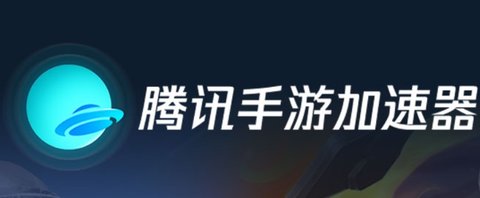 腾讯手游加速器